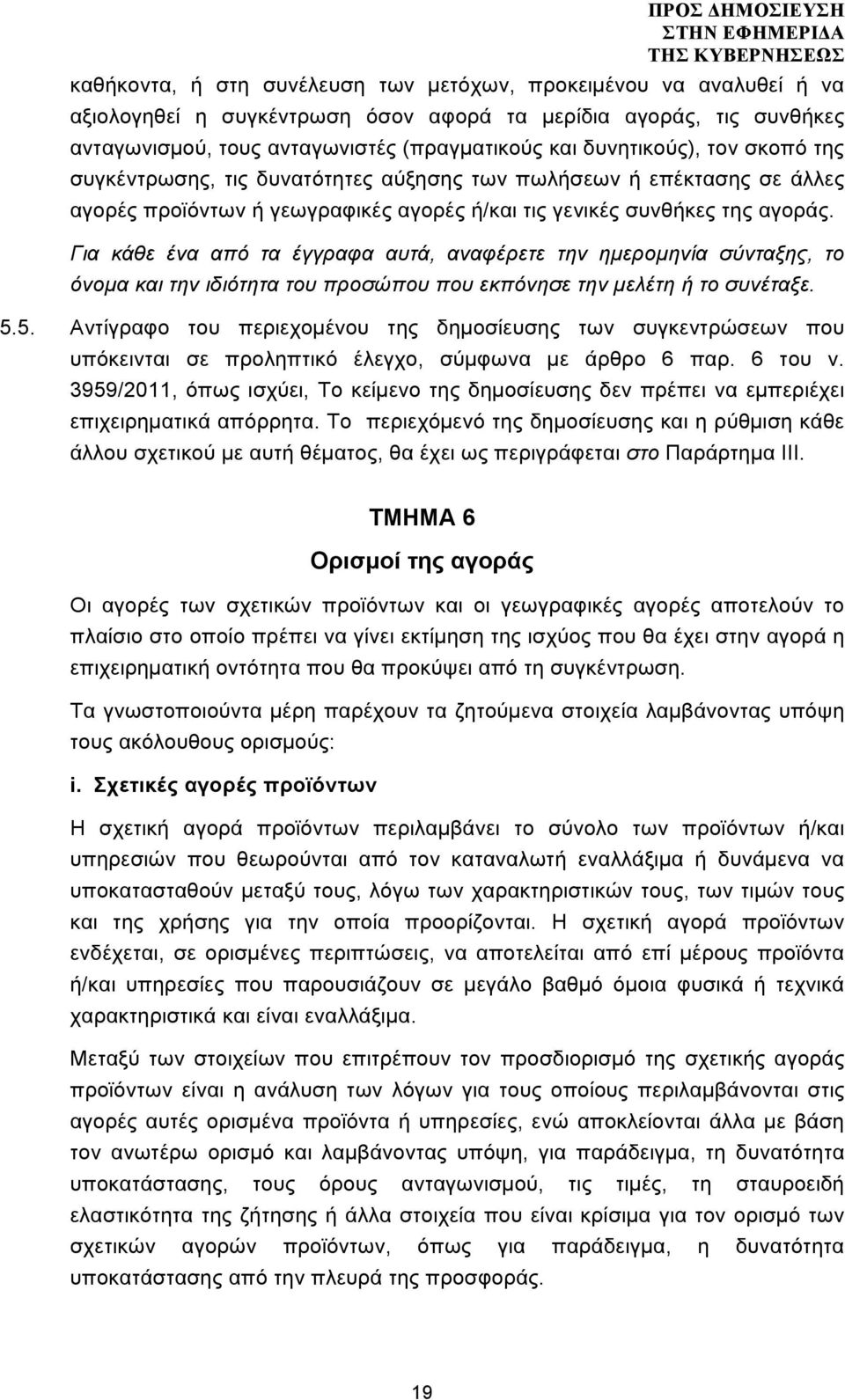 ΠΡΟΣ ΔΗΜΟΣΙΕΥΣΗ
ΣΤΗΝ ΕΦΗΜΕΡΙΔΑ
ΤΗΣ ΚΥΒΕΡΝΗΣΕΩΣ

καθήκοντα, ή στη συνέλευση των μετόχων, προκειμένου να αναλυθεί ή να αξιολογηθεί η συγκέντρωση όσον αφορά τα μερίδια αγοράς, τις συνθήκες ανταγωνισμού, τους ανταγωνιστές (πραγματικούς και δυνητικούς), τον σκοπό της συγκέντρωσης, τις δυνατότητες αύξησης των πωλήσεων ή επέκτασης σε άλλες αγορές προϊόντων ή γεωγραφικές αγορές ή/και τις γενικές συνθήκες της αγοράς.

Για κάθε ένα από τα έγγραφα αυτά, αναφέρετε την ημερομηνία σύνταξης, το όνομα και την ιδιότητα του προσώπου που εκπόνησε την μελέτη ή το συνέταξε.

5.5. Αντίγραφο του περιεχομένου της δημοσίευσης των συγκεντρώσεων που υπόκεινται σε προληπτικό έλεγχο, σύμφωνα με άρθρο 6 παρ. 6 του ν. 3959/2011, όπως ισχύει, Το κείμενο της δημοσίευσης δεν πρέπει να εμπεριέχει επιχειρηματικά απόρρητα. Το περιεχόμενό της δημοσίευσης και η ρύθμιση κάθε άλλου σχετικού με αυτή θέματος, θα έχει ως περιγράφεται στο Παράρτημα ΙΙΙ.

ΤΜΗΜΑ 6

Ορισμοί της αγοράς

Οι αγορές των σχετικών προϊόντων και οι γεωγραφικές αγορές αποτελούν το πλαίσιο στο οποίο πρέπει να γίνει εκτίμηση της ισχύος που θα έχει στην αγορά η επιχειρηματική οντότητα που θα προκύψει από τη συγκέντρωση.

Τα γνωστοποιούντα μέρη παρέχουν τα ζητούμενα στοιχεία λαμβάνοντας υπόψη τους ακόλουθους ορισμούς:

i. Σχετικές αγορές προϊόντων

Η σχετική αγορά προϊόντων περιλαμβάνει το σύνολο των προϊόντων ή/και υπηρεσιών που θεωρούνται από τον καταναλωτή εναλλάξιμα ή δυνάμενα να υποκατασταθούν μεταξύ τους, λόγω των χαρακτηριστικών τους, των τιμών τους και της χρήσης για την οποία προορίζονται. Η σχετική αγορά προϊόντων ενδέχεται, σε ορισμένες περιπτώσεις, να αποτελείται από επί μέρους προϊόντα ή/και υπηρεσίες που παρουσιάζουν σε μεγάλο βαθμό όμοια φυσικά ή τεχνικά χαρακτηριστικά και είναι εναλλάξιμα.

Μεταξύ των στοιχείων που επιτρέπουν τον προσδιορισμό της σχετικής αγοράς προϊόντων είναι η ανάλυση των λόγων για τους οποίους περιλαμβάνονται στις αγορές αυτές ορισμένα προϊόντα ή υπηρεσίες, ενώ αποκλείονται άλλα με βάση τον ανωτέρω ορισμό και λαμβάνοντας υπόψη, για παράδειγμα, τη δυνατότητα υποκατάστασης, τους όρους ανταγωνισμού, τις τιμές, τη σταυροειδή ελαστικότητα της ζήτησης ή άλλα στοιχεία που είναι κρίσιμα για τον ορισμό των σχετικών αγορών προϊόντων, όπως για παράδειγμα, η δυνατότητα υποκατάστασης από την πλευρά της προσφοράς.

19